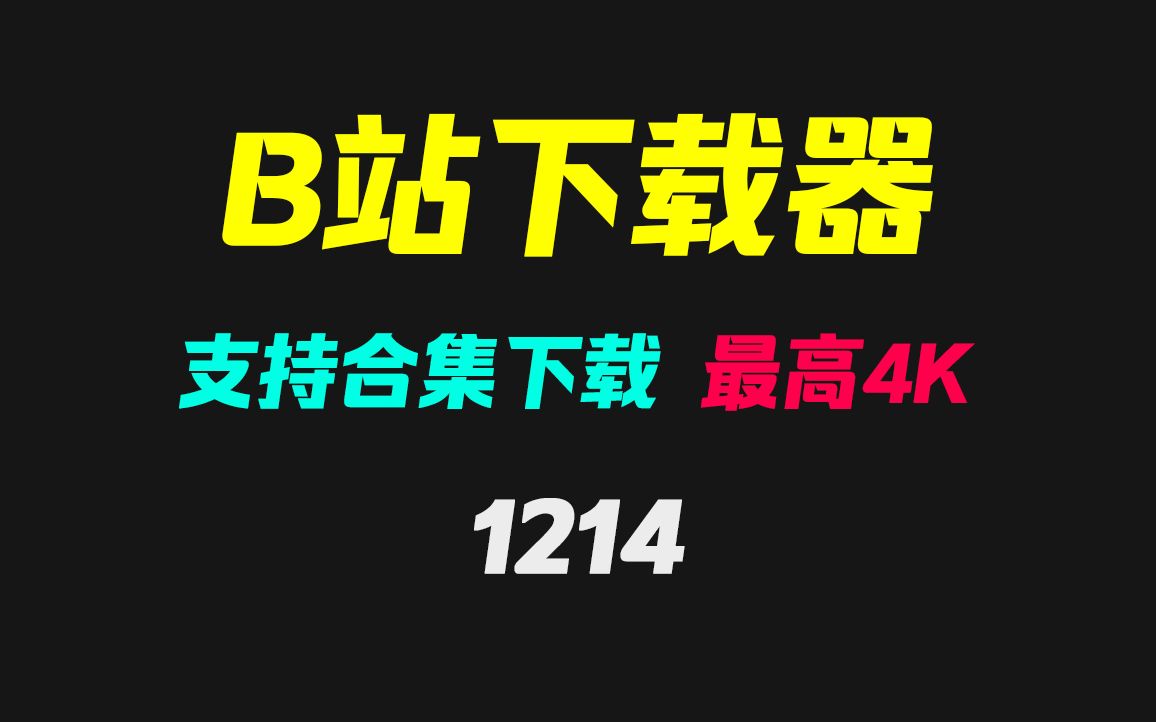 B站下载器

支持合集下载 最高4K

1214